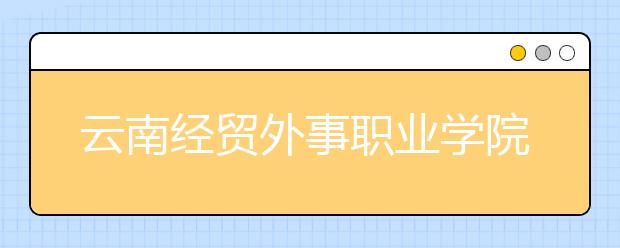 云南经贸外事职业学院